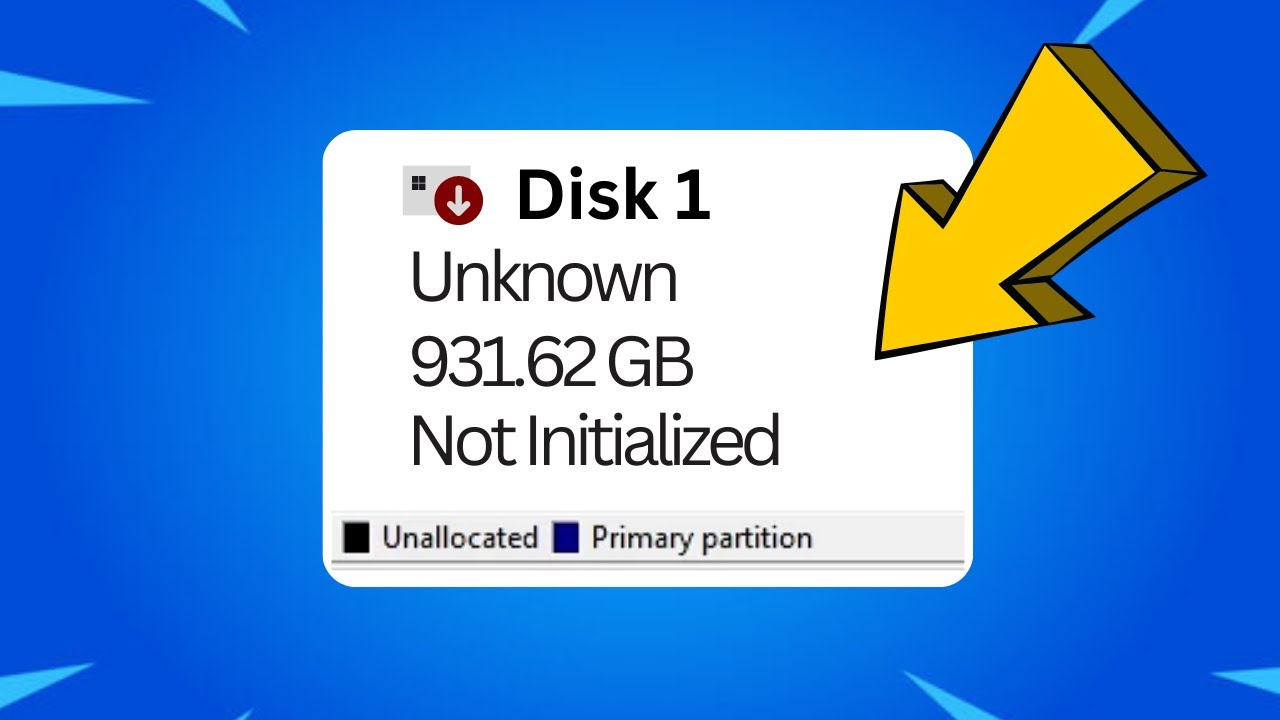 Disk 1
Unknown
931.62 GB
Not Initialized

Unallocated Primary partition